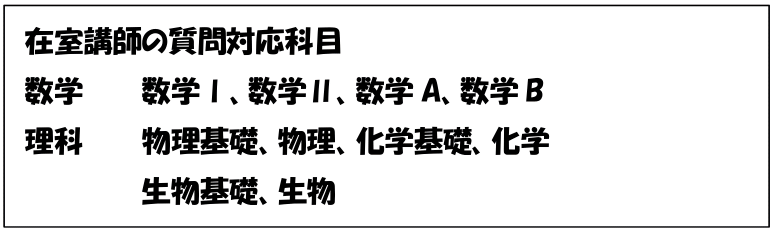 在室講師の質問対応科目

数学　数学Ⅰ、数学Ⅱ、数学A、数学B

理科　物理基礎、物理、化学基礎、化学
生物基礎、生物